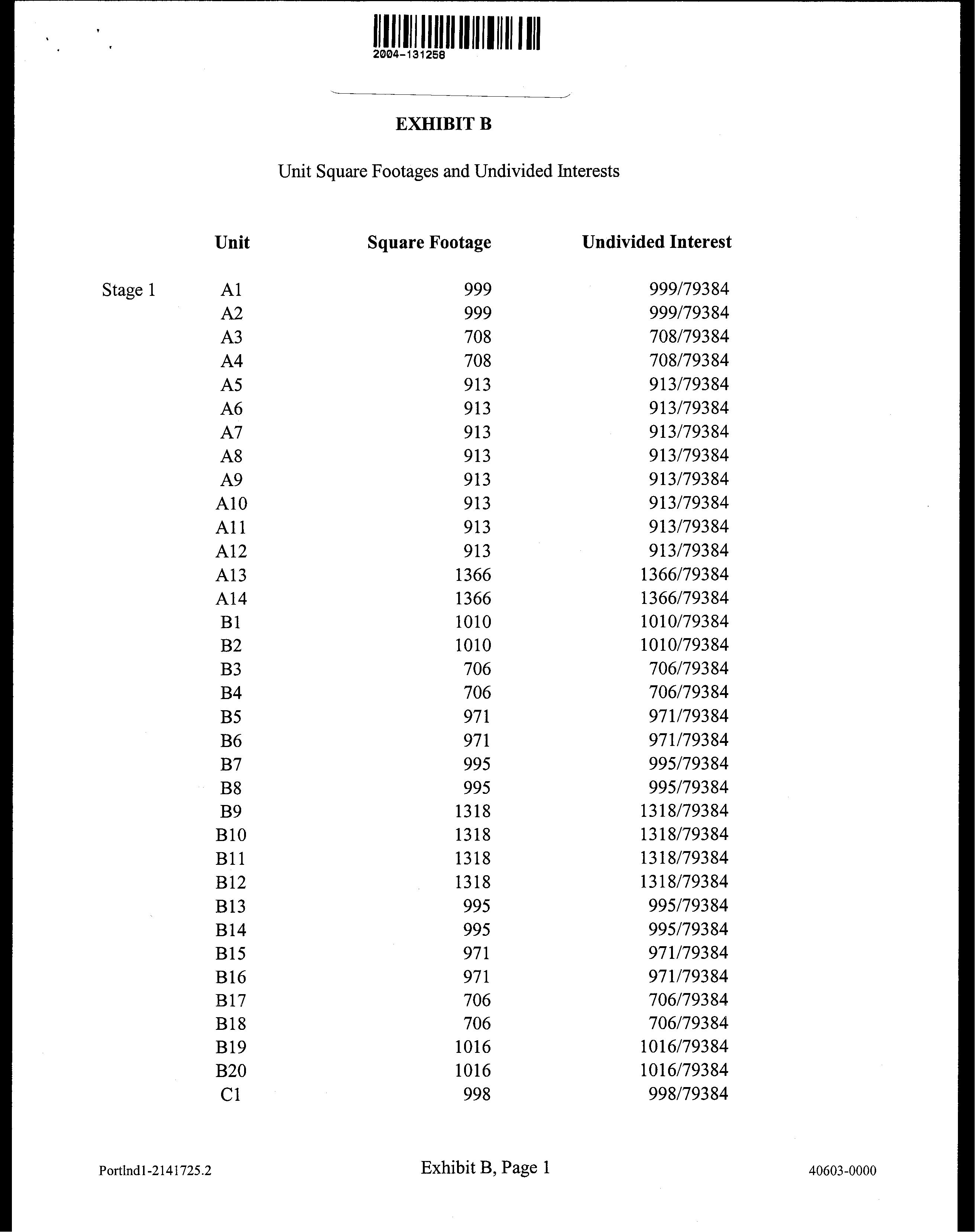 2004-131258

EXHIBIT B

Unit Square Footages and Undivided Interests

| | Unit | Square Footage | Undivided Interest |
|---|---|---|---|
| Stage 1 | A1 | 999 | 999/79384 |
| | A2 | 999 | 999/79384 |
| | A3 | 708 | 708/79384 |
| | A4 | 708 | 708/79384 |
| | A5 | 913 | 913/79384 |
| | A6 | 913 | 913/79384 |
| | A7 | 913 | 913/79384 |
| | A8 | 913 | 913/79384 |
| | A9 | 913 | 913/79384 |
| | A10 | 913 | 913/79384 |
| | A11 | 913 | 913/79384 |
| | A12 | 913 | 913/79384 |
| | A13 | 1366 | 1366/79384 |
| | A14 | 1366 | 1366/79384 |
| | B1 | 1010 | 1010/79384 |
| | B2 | 1010 | 1010/79384 |
| | B3 | 706 | 706/79384 |
| | B4 | 706 | 706/79384 |
| | B5 | 971 | 971/79384 |
| | B6 | 971 | 971/79384 |
| | B7 | 995 | 995/79384 |
| | B8 | 995 | 995/79384 |
| | B9 | 1318 | 1318/79384 |
| | B10 | 1318 | 1318/79384 |
| | B11 | 1318 | 1318/79384 |
| | B12 | 1318 | 1318/79384 |
| | B13 | 995 | 995/79384 |
| | B14 | 995 | 995/79384 |
| | B15 | 971 | 971/79384 |
| | B16 | 971 | 971/79384 |
| | B17 | 706 | 706/79384 |
| | B18 | 706 | 706/79384 |
| | B19 | 1016 | 1016/79384 |
| | B20 | 1016 | 1016/79384 |
| | C1 | 998 | 998/79384 |

Portlnd1-2141725.2

Exhibit B, Page 1

40603-0000